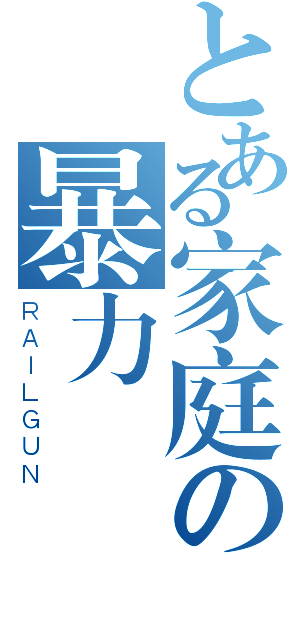 とある家庭の暴力

RAILGUN